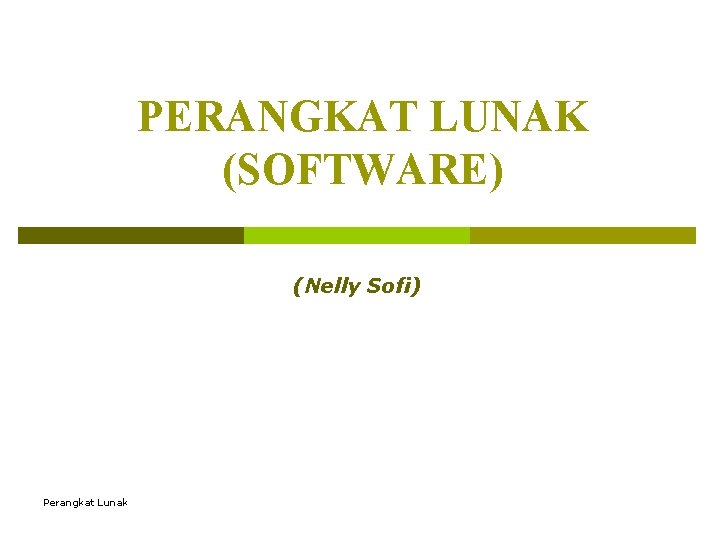 PERANGKAT LUNAK (SOFTWARE)

(Nelly Sofi)

Perangkat Lunak